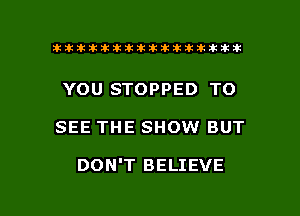 ****************

YOU STOPPED TO

SEE THE SHOW BUT

DON'T BELIEVE